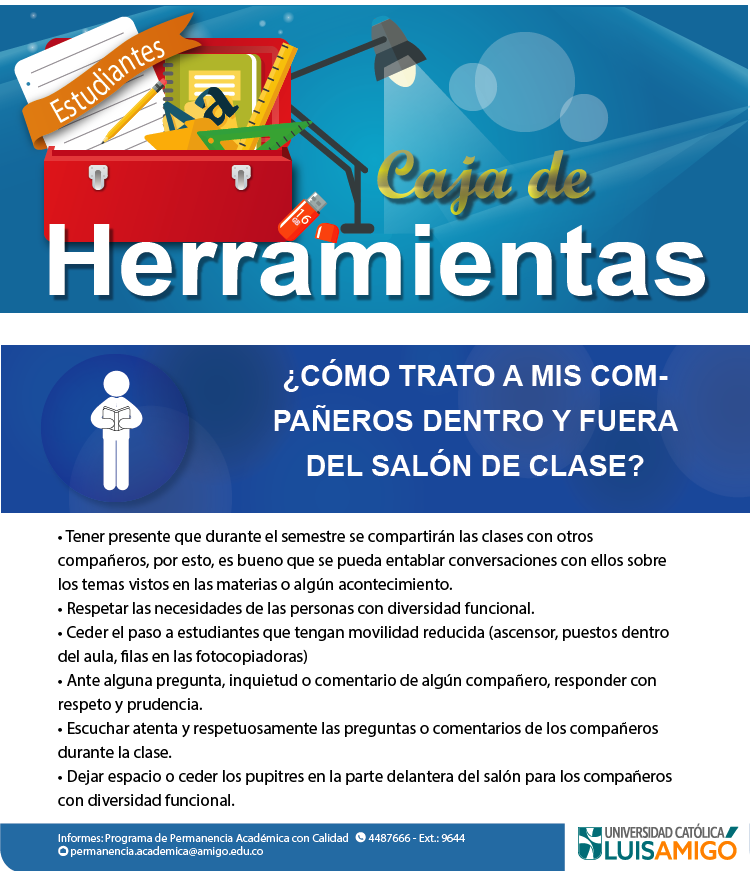 Estudiantes

Caja de

Herramientas

¿CÓMO TRATO A MIS COMPAÑEROS DENTRO Y FUERA DEL SALÓN DE CLASE?

• Tener presente que durante el semestre se compartirán las clases con otros compañeros, por esto, es bueno que se pueda entablar conversaciones con ellos sobre los temas vistos en las materias o algún acontecimiento.
• Respetar las necesidades de las personas con diversidad funcional.
• Ceder el paso a estudiantes que tengan movilidad reducida (ascensor, puestos dentro del aula, filas en las fotocopiadoras)
• Ante alguna pregunta, inquietud o comentario de algún compañero, responder con respeto y prudencia.
• Escuchar atenta y respetuosamente las preguntas o comentarios de los compañeros durante la clase.
• Dejar espacio o ceder los pupitres en la parte delantera del salón para los compañeros con diversidad funcional.

Informes: Programa de Permanencia Académica con Calidad 4487666 - Ext.: 9644
permanencia.academica@amigo.edu.co

UNIVERSIDAD CATÓLICA
LUIS AMIGÓ